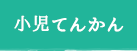 小児てんかん